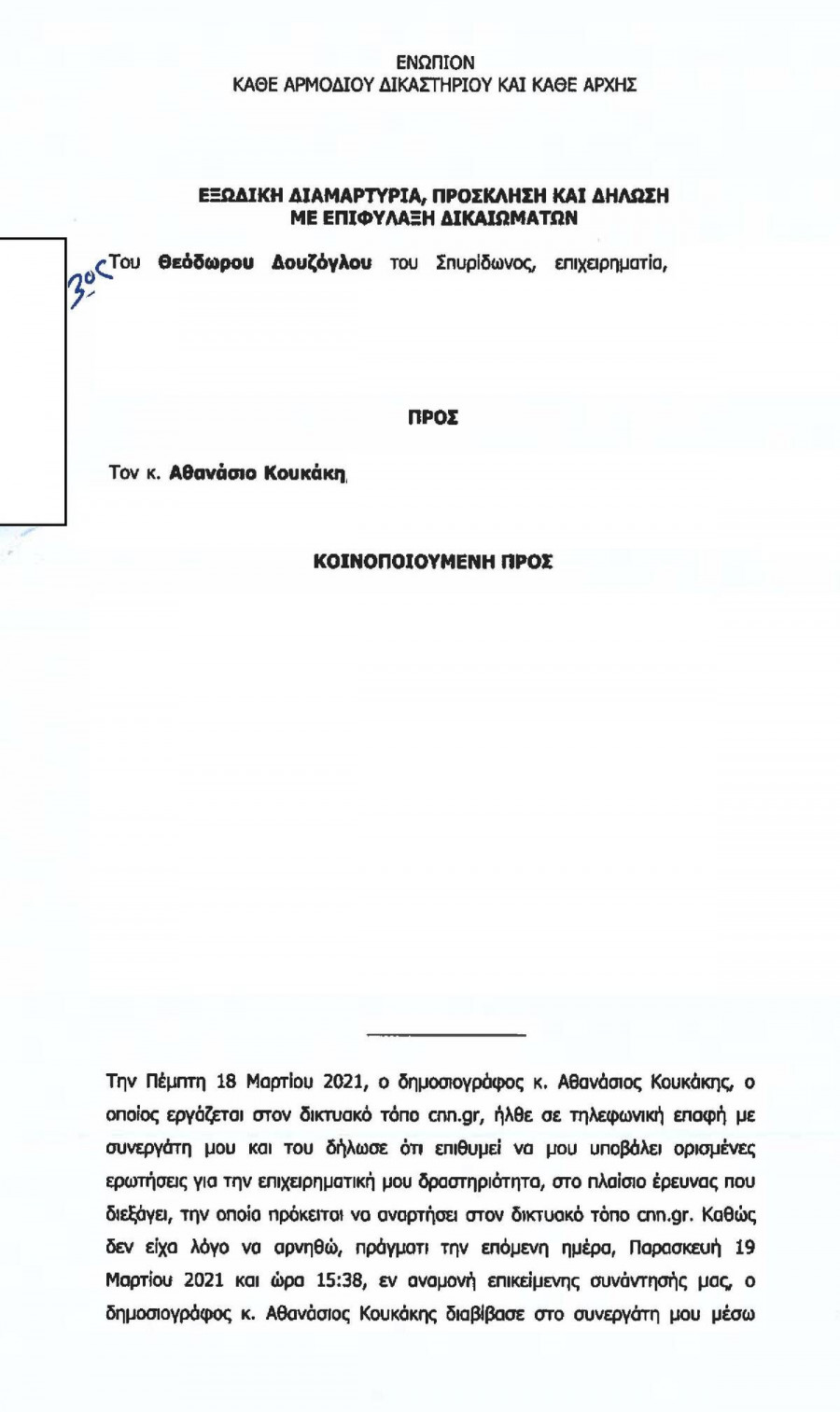 ΕΝΩΠΙΟΝ
ΚΑΘΕ ΑΡΜΟΔΙΟΥ ΔΙΚΑΣΤΗΡΙΟΥ ΚΑΙ ΚΑΘΕ ΑΡΧΗΣ

ΕΞΩΔΙΚΗ ΔΙΑΜΑΡΤΥΡΙΑ, ΠΡΟΣΚΛΗΣΗ ΚΑΙ ΔΗΛΩΣΗ
ΜΕ ΕΠΙΦΥΛΑΞΗ ΔΙΚΑΙΩΜΑΤΩΝ

30ς Του Θεόδωρου Δουζόγλου του Σπυρίδωνος, επιχειρηματία,

ΠΡΟΣ

Τον κ. Αθανάσιο Κουκάκη,

ΚΟΙΝΟΠΟΙΟΥΜΕΝΗ ΠΡΟΣ

Την Πέμπτη 18 Μαρτίου 2021, ο δημοσιογράφος κ. Αθανάσιος Κουκάκης, ο οποίος εργάζεται στον δικτυακό τόπο cnn.gr, ήλθε σε τηλεφωνική επαφή με συνεργάτη μου και του δήλωσε ότι επιθυμεί να μου υποβάλει ορισμένες ερωτήσεις για την επιχειρηματική μου δραστηριότητα, στο πλαίσιο έρευνας που διεξάγει, την οποία πρόκειται να αναρτήσει στον δικτυακό τόπο cnn.gr. Καθώς δεν είχα λόγο να αρνηθώ, πράγματι την επόμενη ημέρα, Παρασκευή 19 Μαρτίου 2021 και ώρα 15:38, εν αναμονή επικείμενης συνάντησής μας, ο δημοσιογράφος κ. Αθανάσιος Κουκάκης διαβίβασε στο συνεργάτη μου μέσω